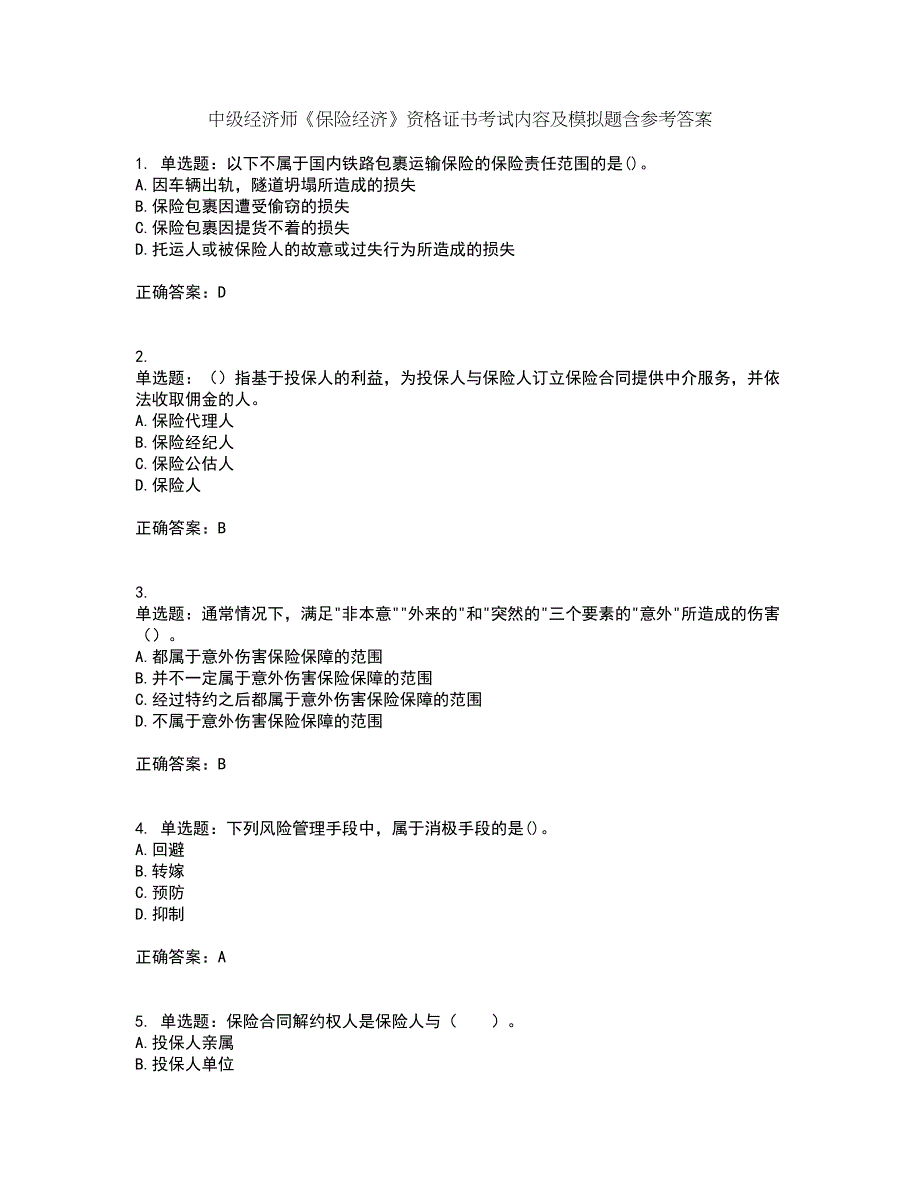 中级经济师《保险经济》资格证书考试内容及模拟题含参考答案

1. 单选题：以下不属于国内铁路包裹运输保险的保险责任范围的是()。
A.因车辆出轨，隧道坍塌所造成的损失
B.保险包裹因遭受偷窃的损失
C.保险包裹因提货不着的损失
D.托运人或被保险人的故意或过失行为所造成的损失

正确答案：D

2.
单选题：（）指基于投保人的利益，为投保人与保险人订立保险合同提供中介服务，并依法收取佣金的人。
A.保险代理人
B.保险经纪人
C.保险公估人
D.保险人

正确答案：B

3.
单选题：通常情况下，满足"非本意""外来的"和"突然的"三个要素的"意外"所造成的伤害（）。
A.都属于意外伤害保险保障的范围
B.并不一定属于意外伤害保险保障的范围
C.经过特约之后都属于意外伤害保险保障的范围
D.不属于意外伤害保险保障的范围

正确答案：B

4. 单选题：下列风险管理手段中，属于消极手段的是()。
A.回避
B.转嫁
C.预防
D.抑制

正确答案：A

5. 单选题：保险合同解约权人是保险人与（　　）。
A.投保人亲属
B.投保人单位